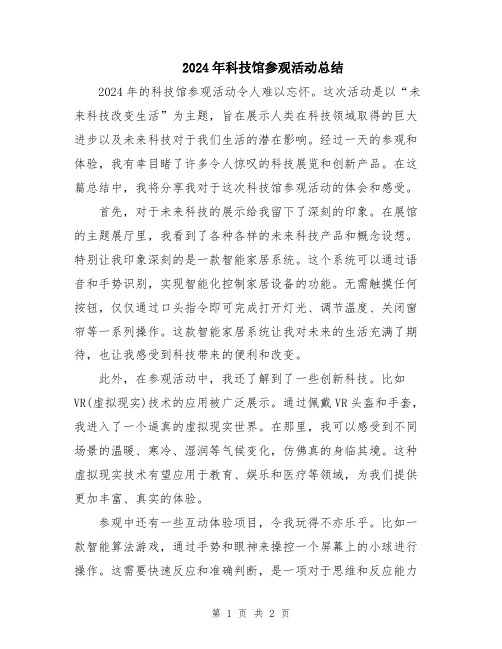 2024年科技馆参观活动总结

2024年的科技馆参观活动令人难以忘怀。这次活动是以“未来科技改变生活”为主题，旨在展示人类在科技领域取得的巨大进步以及未来科技对于我们生活的潜在影响。经过一天的参观和体验，我有幸目睹了许多令人惊叹的科技展览和创新产品。在这篇总结中，我将分享我对于这次科技馆参观活动的体会和感受。

首先，对于未来科技的展示给我留下了深刻的印象。在展馆的主题展厅里，我看到了各种各样的未来科技产品和概念设想。特别让我印象深刻的是一款智能家居系统。这个系统可以通过语音和手势识别，实现智能化控制家居设备的功能。无需触摸任何按钮，仅仅通过口头指令即可完成打开灯光、调节温度、关闭窗帘等一系列操作。这款智能家居系统让我对未来的生活充满了期待，也让我感受到科技带来的便利和改变。

此外，在参观活动中，我还了解到了一些创新科技。比如VR(虚拟现实)技术的应用被广泛展示。通过佩戴VR头盔和手套，我进入了一个逼真的虚拟现实世界。在那里，我可以感受到不同场景的温暖、寒冷、湿润等气候变化，仿佛真的身临其境。这种虚拟现实技术有望应用于教育、娱乐和医疗等领域，为我们提供更加丰富、真实的体验。

参观中还有一些互动体验项目，令我玩得不亦乐乎。比如一款智能算法游戏，通过手势和眼神来操控一个屏幕上的小球进行操作。这需要快速反应和准确判断，是一项对于思维和反应能力

第 1 页 共 2 页